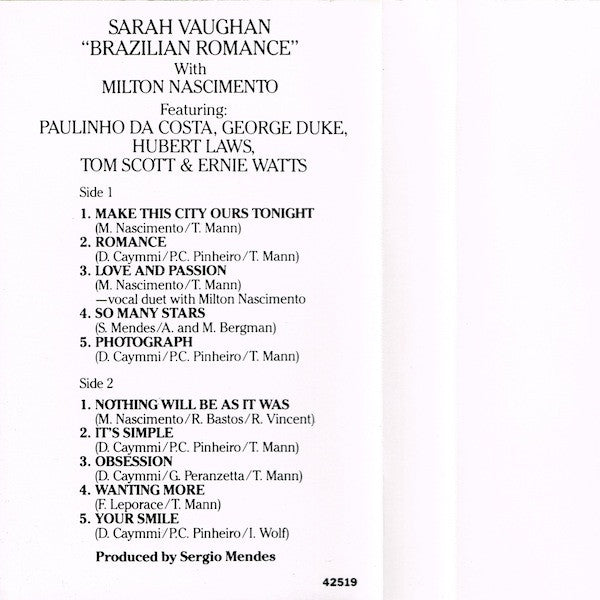 SARAH VAUGHAN
"BRAZILIAN ROMANCE"
With
MILTON NASCIMENTO
Featuring:
PAULINHO DA COSTA, GEORGE DUKE,
HUBERT LAWS,
TOM SCOTT & ERNIE WATTS

Side 1

1. MAKE THIS CITY OURS TONIGHT
(M. Nascimento/T. Mann)
2. ROMANCE
(D. Caymmi/P.C. Pinheiro/T. Mann)
3. LOVE AND PASSION
(M. Nascimento/T. Mann)
—vocal duet with Milton Nascimento
4. SO MANY STARS
(S. Mendes/A. and M. Bergman)
5. PHOTOGRAPH
(D. Caymmi/P.C. Pinheiro/T. Mann)

Side 2

1. NOTHING WILL BE AS IT WAS
(M. Nascimento/R. Bastos/R. Vincent)
2. IT'S SIMPLE
(D. Caymmi/P.C. Pinheiro/T. Mann)
3. OBSESSION
(D. Caymmi/G. Peranzetta/T. Mann)
4. WANTING MORE
(F. Leporace/T. Mann)
5. YOUR SMILE
(D. Caymmi/P.C. Pinheiro/I. Wolf)

Produced by Sergio Mendes

42519